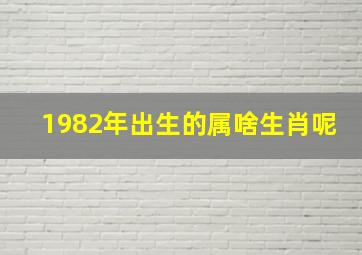 1982年出生的属啥生肖呢